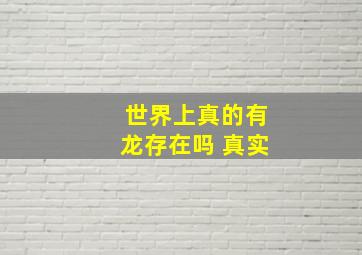 世界上真的有龙存在吗 真实